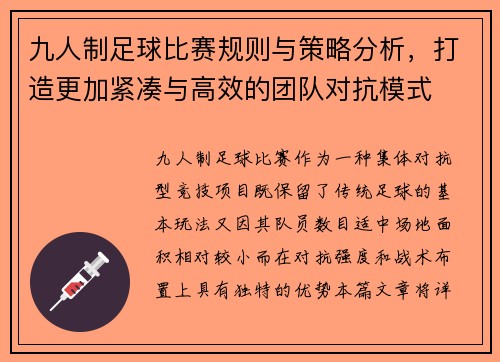 九人制足球比赛规则与策略分析，打造更加紧凑与高效的团队对抗模式

九人制足球比赛作为一种集体对抗型竞技项目既保留了传统足球的基本玩法又因其队员数目适中场地面积相对较小而在对抗强度和战术布置上具有独特的优势本篇文章将详